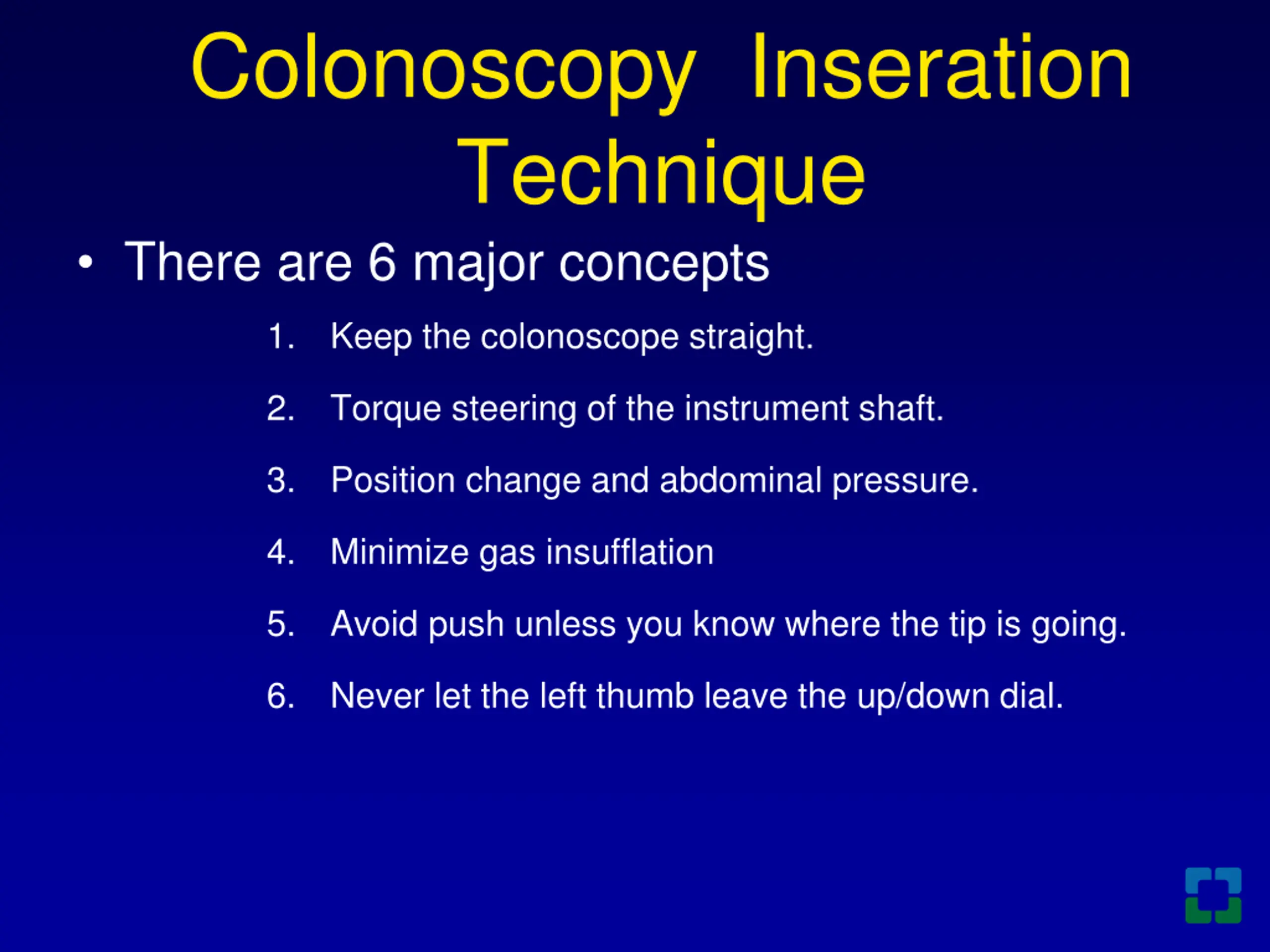 Colonoscopy Inseration Technique

• There are 6 major concepts

1. Keep the colonoscope straight.
2. Torque steering of the instrument shaft.
3. Position change and abdominal pressure.
4. Minimize gas insufflation
5. Avoid push unless you know where the tip is going.
6. Never let the left thumb leave the up/down dial.